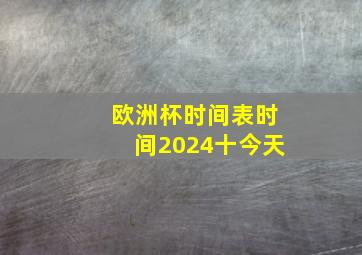 欧洲杯时间表时间2024十今天